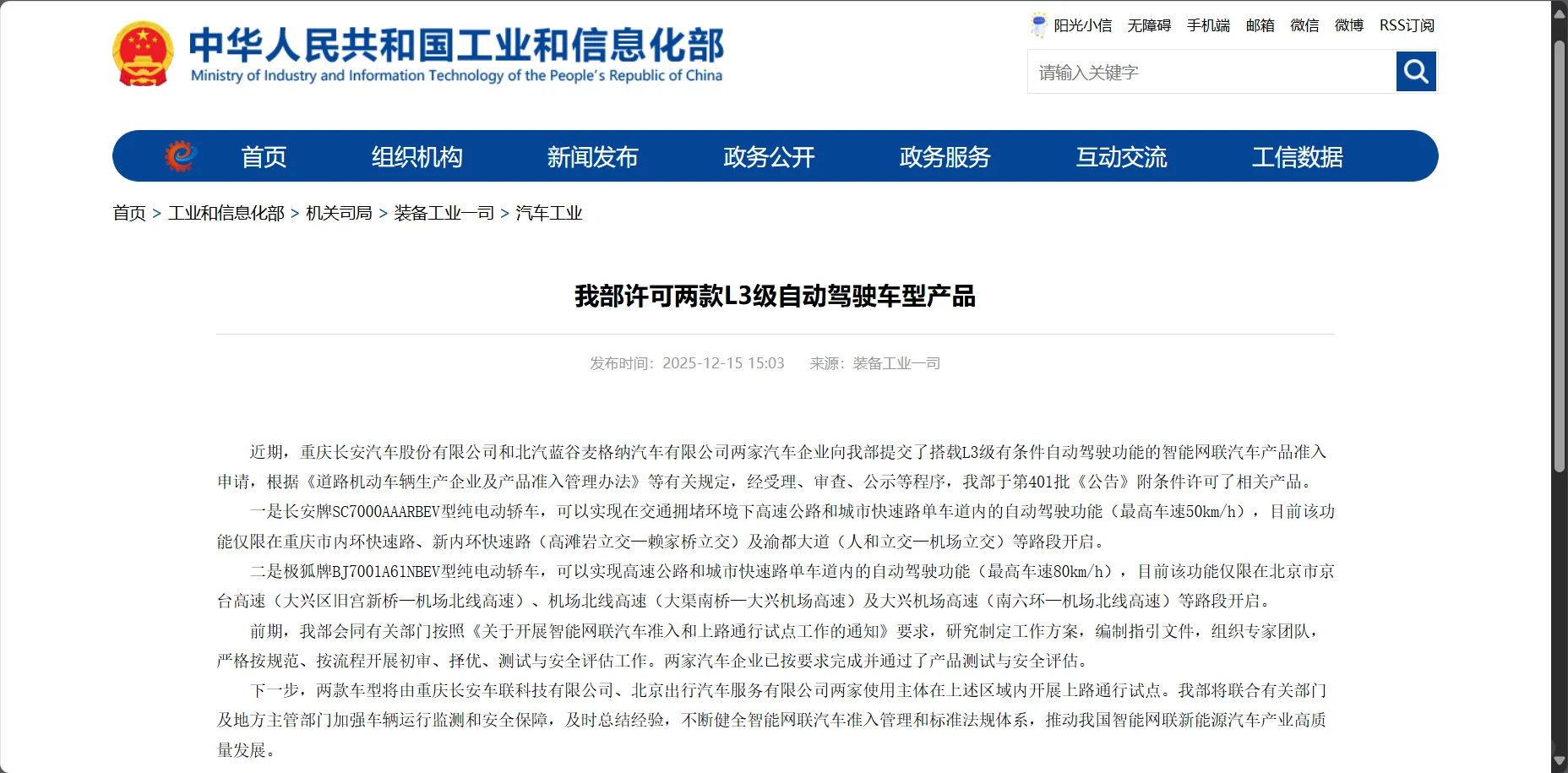 中华人民共和国工业和信息化部
Ministry of Industry and Information Technology of the People's Republic of China

阳光小信 无障碍 手机端 邮箱 微信 微博 RSS订阅

请输入关键字

首页 组织机构 新闻发布 政务公开 政务服务 互动交流 工信数据

首页 > 工业和信息化部 > 机关司局 > 装备工业一司 > 汽车工业

我部许可两款L3级自动驾驶车型产品

发布时间：2025-12-15 15:03 来源：装备工业一司

近期，重庆长安汽车股份有限公司和北汽蓝谷麦格纳汽车有限公司两家汽车企业向我部提交了搭载L3级有条件自动驾驶功能的智能网联汽车产品准入申请，根据《道路机动车辆生产企业及产品准入管理办法》等有关规定，经受理、审查、公示等程序，我部于第401批《公告》附条件许可了相关产品。

一是长安牌SC7000AAARBEV型纯电动轿车，可以实现在交通拥堵环境下高速公路和城市快速路单车道内的自动驾驶功能（最高车速50km/h），目前该功能仅限在重庆市内环快速路、新内环快速路（高滩岩立交—赖家桥立交）及渝都大道（人和立交—机场立交）等路段开启。

二是极狐牌BJ7001A61NBEV型纯电动轿车，可以实现高速公路和城市快速路单车道内的自动驾驶功能（最高车速80km/h），目前该功能仅限在北京市京台高速（大兴区旧宫新桥—机场北线高速）、机场北线高速（大渠南桥—大兴机场高速）及大兴机场高速（南六环—机场北线高速）等路段开启。

前期，我部会同有关部门按照《关于开展智能网联汽车准入和上路通行试点工作的通知》要求，研究制定工作方案，编制指引文件，组织专家团队，严格按规范、按流程开展初审、择优、测试与安全评估工作。两家汽车企业已按要求完成并通过了产品测试与安全评估。

下一步，两款车型将由重庆长安车联科技有限公司、北京出行汽车服务有限公司两家使用主体在上述区域内开展上路通行试点。我部将联合有关部门及地方主管部门加强车辆运行监测和安全保障，及时总结经验，不断健全智能网联汽车准入管理和标准法规体系，推动我国智能网联新能源汽车产业高质量发展。